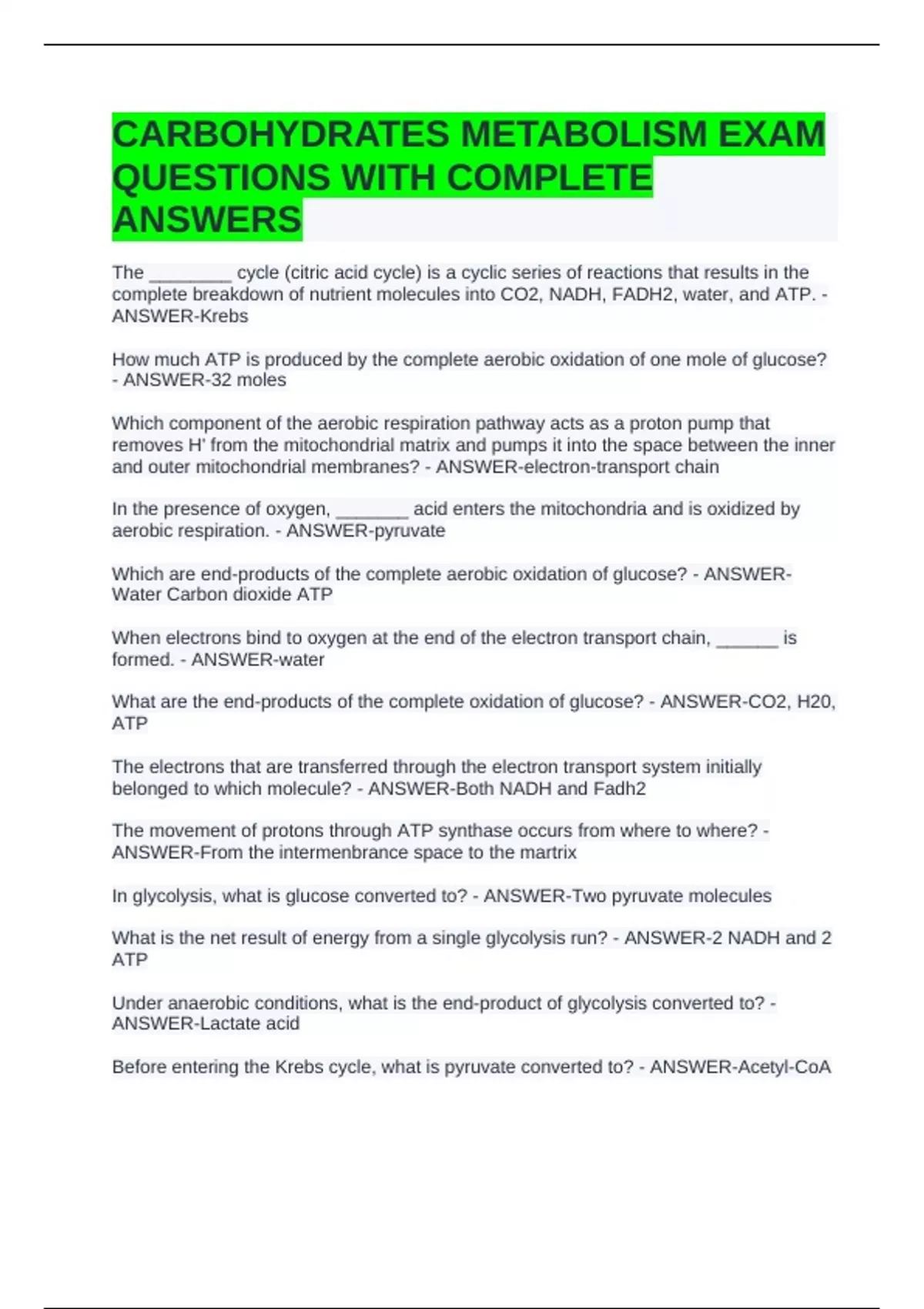 CARBOHYDRATES METABOLISM EXAM QUESTIONS WITH COMPLETE ANSWERS

The ________ cycle (citric acid cycle) is a cyclic series of reactions that results in the complete breakdown of nutrient molecules into CO2, NADH, FADH2, water, and ATP. - ANSWER-Krebs

How much ATP is produced by the complete aerobic oxidation of one mole of glucose? - ANSWER-32 moles

Which component of the aerobic respiration pathway acts as a proton pump that removes H' from the mitochondrial matrix and pumps it into the space between the inner and outer mitochondrial membranes? - ANSWER-electron-transport chain

In the presence of oxygen, _______ acid enters the mitochondria and is oxidized by aerobic respiration. - ANSWER-pyruvate

Which are end-products of the complete aerobic oxidation of glucose? - ANSWER-Water Carbon dioxide ATP

When electrons bind to oxygen at the end of the electron transport chain, ______ is formed. - ANSWER-water

What are the end-products of the complete oxidation of glucose? - ANSWER-CO2, H20, ATP

The electrons that are transferred through the electron transport system initially belonged to which molecule? - ANSWER-Both NADH and Fadh2

The movement of protons through ATP synthase occurs from where to where? - ANSWER-From the intermenbrance space to the martrix

In glycolysis, what is glucose converted to? - ANSWER-Two pyruvate molecules

What is the net result of energy from a single glycolysis run? - ANSWER-2 NADH and 2 ATP

Under anaerobic conditions, what is the end-product of glycolysis converted to? - ANSWER-Lactate acid

Before entering the Krebs cycle, what is pyruvate converted to? - ANSWER-Acetyl-CoA